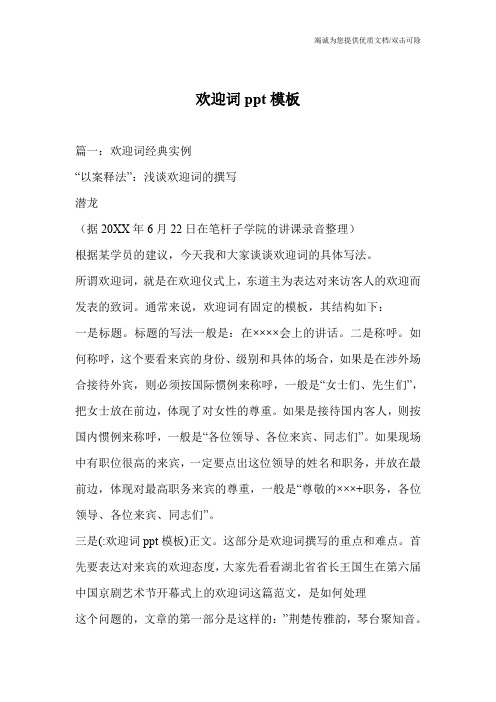 竭诚为您提供优质文档/双击可除

欢迎词 ppt 模板

篇一：欢迎词经典实例

“以案释法”：浅谈欢迎词的撰写

潜龙

（据 20XX 年 6 月 22 日在笔杆子学院的讲课录音整理）

根据某学员的建议，今天我和大家谈谈欢迎词的具体写法。

所谓欢迎词，就是在欢迎仪式上，东道主为表达对来访客人的欢迎而发表的致词。通常来说，欢迎词有固定的模板，其结构如下：

一是标题。标题的写法一般是：在××××会上的讲话。二是称呼。如何称呼，这个要看来宾的身份、级别和具体的场合，如果是在涉外场合接待外宾，则必须按国际惯例来称呼，一般是“女士们、先生们”，把女士放在前边，体现了对女性的尊重。如果是接待国内客人，则按国内惯例来称呼，一般是“各位领导、各位来宾、同志们”。如果现场中有职位很高的来宾，一定要点出这位领导的姓名和职务，并放在最前边，体现对最高职务来宾的尊重，一般是“尊敬的×××+职务，各位领导、各位来宾、同志们”。

三是(:欢迎词 ppt 模板)正文。这部分是欢迎词撰写的重点和难点。首先要表达对来宾的欢迎态度，大家先看看湖北省省长王国生在第六届中国京剧艺术节开幕式上的欢迎词这篇范文，是如何处理

这个问题的，文章的第一部分是这样的：”荆楚传雅韵，琴台聚知音。